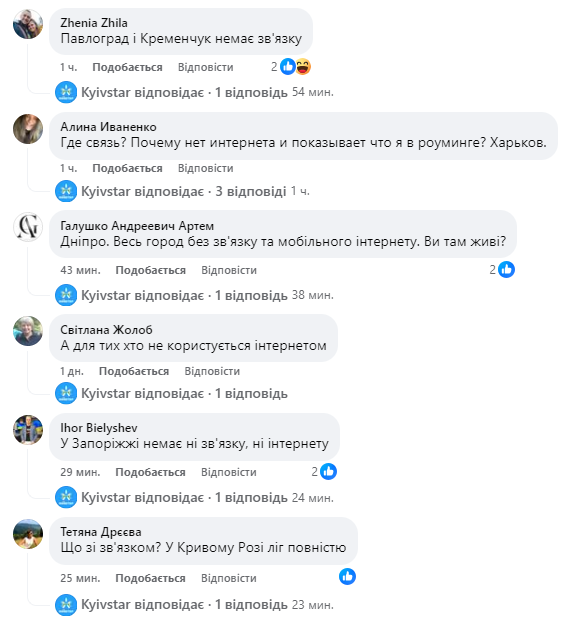 Zhenia Zhila
Павлоград і Кременчук немає зв'язку

1 ч. Подобається Відповісти 2

Kyivstar відповідає · 1 відповідь 54 мин.

Алина Иваненко
Где связь? Почему нет интернета и показывает что я в роуминге? Харьков.

1 ч. Подобається Відповісти

Kyivstar відповідає · 3 відповіді 1 ч.

Галушко Андреевич Артем
Дніпро. Весь город без зв'язку та мобільного інтернету. Ви там живі?

43 мин. Подобається Відповісти 2

Kyivstar відповідає · 1 відповідь 38 мин.

Світлана Жолоб
А для тих хто не користується інтернетом

1 дн. Подобається Відповісти

Kyivstar відповідає · 1 відповідь

Ihor Bielyshev
У Запоріжжі немає ні зв'язку, ні інтернету

29 мин. Подобається Відповісти 2

Kyivstar відповідає · 1 відповідь 24 мин.

Тетяна Дрєєва
Що зі зв'язком? У Кривому Розі ліг повністю

25 мин. Подобається Відповісти

Kyivstar відповідає · 1 відповідь 23 мин.